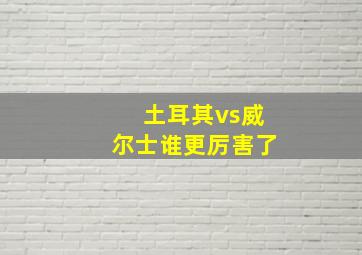 土耳其vs威尔士谁更厉害了